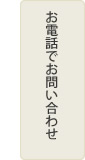 お電話でお問い合わせ